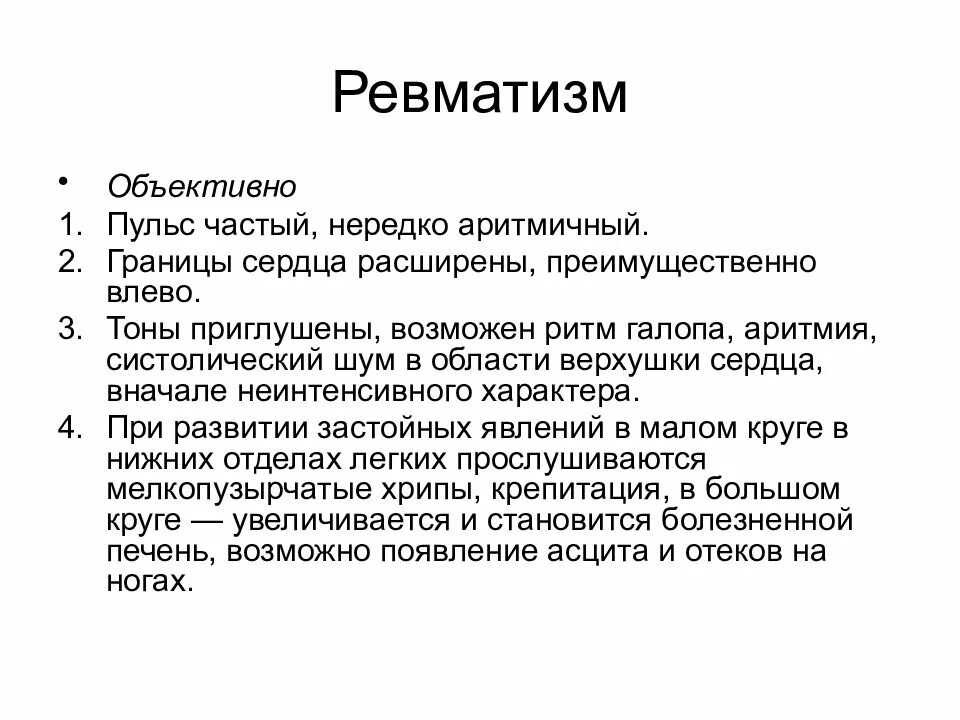 Ревматизм

• Объективно
1. Пульс частый, нередко аритмичный.
2. Границы сердца расширены, преимущественно влево.
3. Тоны приглушены, возможен ритм галопа, аритмия, систолический шум в области верхушки сердца, вначале неинтенсивного характера.
4. При развитии застойных явлений в малом круге в нижних отделах легких прослушиваются мелкопузырчатые хрипы, крепитация, в большом круге — увеличивается и становится болезненной печень, возможно появление асцита и отеков на ногах.